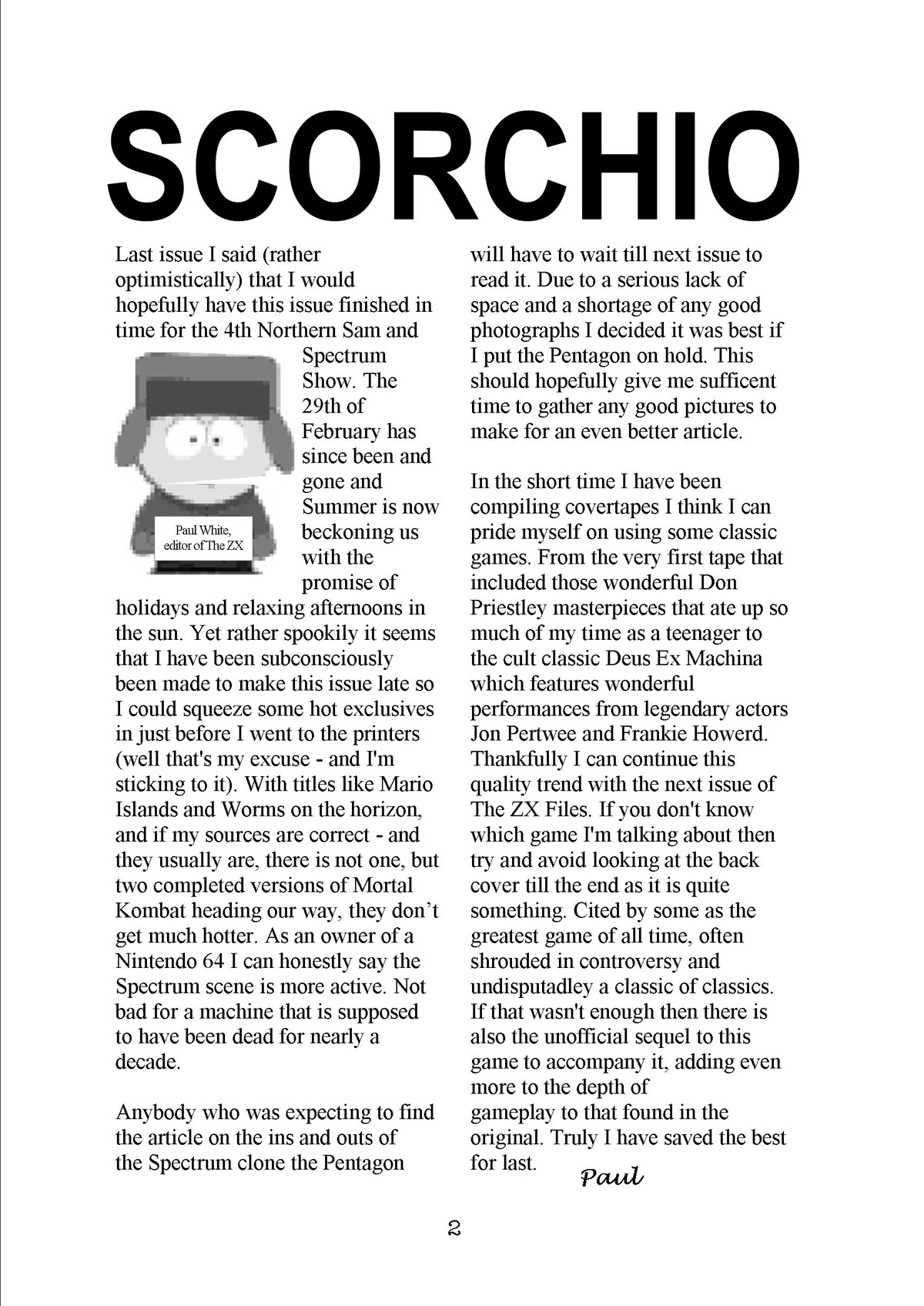 SCORCHIO

Last issue I said (rather optimistically) that I would hopefully have this issue finished in time for the 4th Northern Sam and Spectrum Show. The 29th of February has since been and gone and Summer is now beckoning us with the promise of holidays and relaxing afternoons in the sun. Yet rather spookily it seems that I have been subconsciously been made to make this issue late so I could squeeze some hot exclusives in just before I went to the printers (well that's my excuse - and I'm sticking to it). With titles like Mario Islands and Worms on the horizon, and if my sources are correct - and they usually are, there is not one, but two completed versions of Mortal Kombat heading our way, they don't get much hotter. As an owner of a Nintendo 64 I can honestly say the Spectrum scene is more active. Not bad for a machine that is supposed to have been dead for nearly a decade.

Paul White, editor of The ZX

Anybody who was expecting to find the article on the ins and outs of the Spectrum clone the Pentagon will have to wait till next issue to read it. Due to a serious lack of space and a shortage of any good photographs I decided it was best if I put the Pentagon on hold. This should hopefully give me sufficent time to gather any good pictures to make for an even better article.

In the short time I have been compiling covertapes I think I can pride myself on using some classic games. From the very first tape that included those wonderful Don Priestley masterpieces that ate up so much of my time as a teenager to the cult classic Deus Ex Machina which features wonderful performances from legendary actors Jon Pertwee and Frankie Howerd. Thankfully I can continue this quality trend with the next issue of The ZX Files. If you don't know which game I'm talking about then try and avoid looking at the back cover till the end as it is quite something. Cited by some as the greatest game of all time, often shrouded in controversy and undisputadley a classic of classics. If that wasn't enough then there is also the unofficial sequel to this game to accompany it, adding even more to the depth of gameplay to that found in the original. Truly I have saved the best for last.

Paul

2